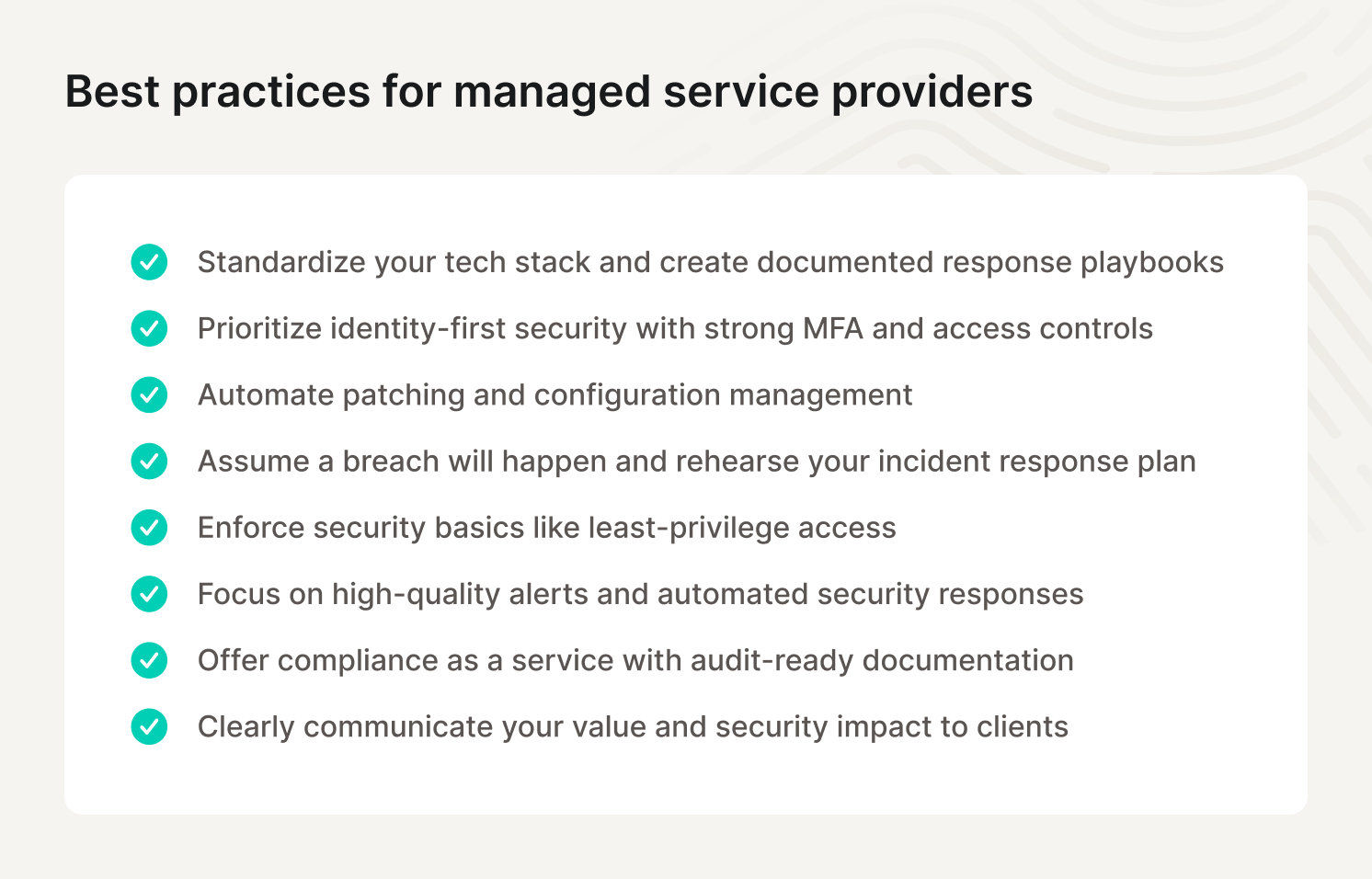 Best practices for managed service providers

Standardize your tech stack and create documented response playbooks

Prioritize identity-first security with strong MFA and access controls

Automate patching and configuration management

Assume a breach will happen and rehearse your incident response plan

Enforce security basics like least-privilege access

Focus on high-quality alerts and automated security responses

Offer compliance as a service with audit-ready documentation

Clearly communicate your value and security impact to clients